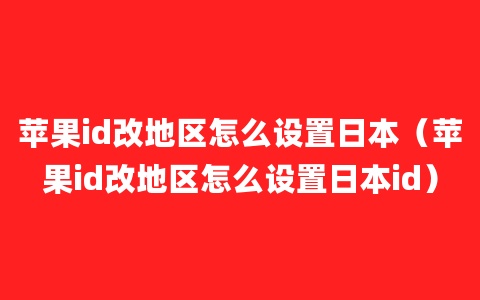 苹果id改地区怎么设置日本（苹果id改地区怎么设置日本id）